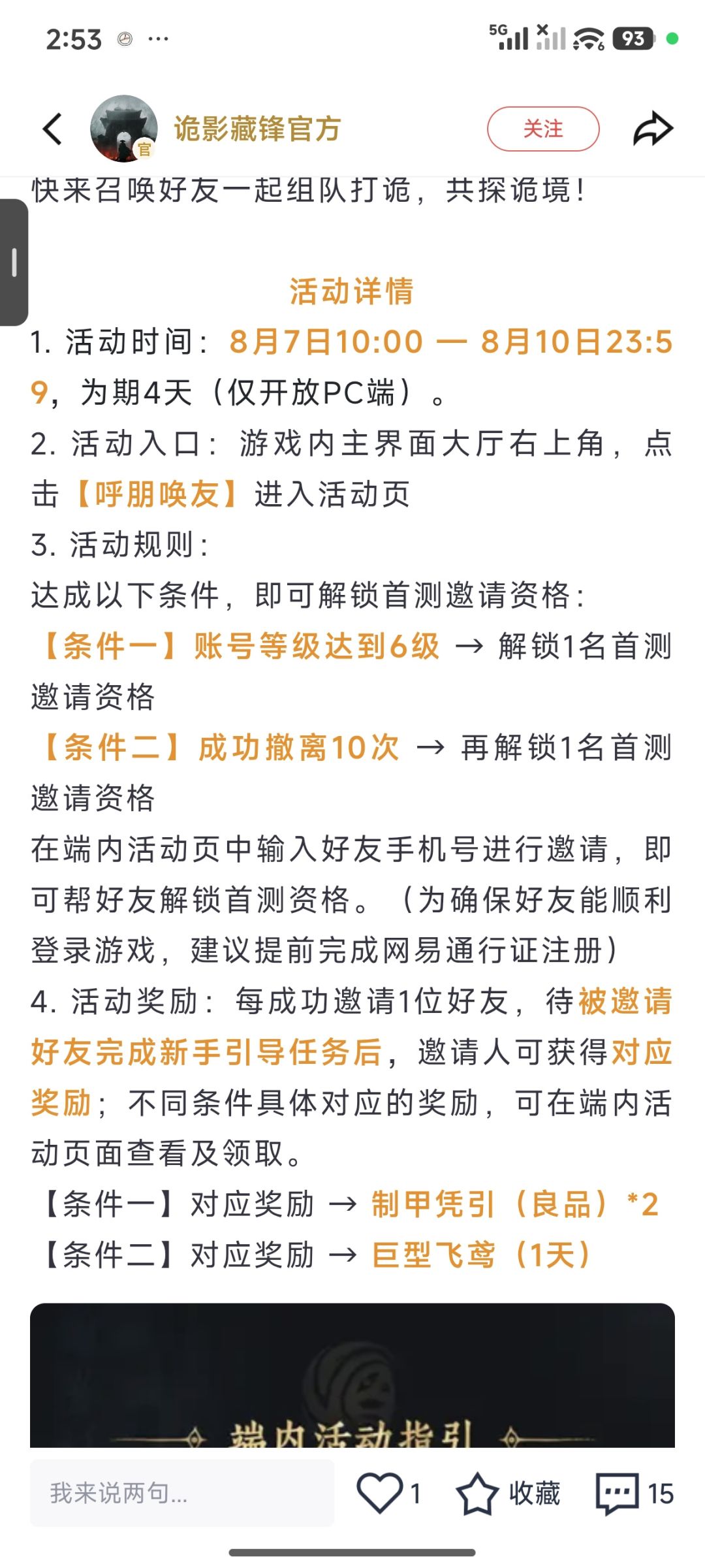 2:53 ··· 5G 93

诡影藏锋官方 官 关注

快来召唤好友一起组队打诡，共探诡境！

活动详情

1. 活动时间：8月7日10:00 — 8月10日23:59，为期4天（仅开放PC端）。

2. 活动入口：游戏内主界面大厅右上角，点击【呼朋唤友】进入活动页

3. 活动规则：

达成以下条件，即可解锁首测邀请资格：

【条件一】账号等级达到6级 → 解锁1名首测邀请资格

【条件二】成功撤离10次 → 再解锁1名首测邀请资格

在端内活动页中输入好友手机号进行邀请，即可帮好友解锁首测资格。（为确保好友能顺利登录游戏，建议提前完成网易通行证注册）

4. 活动奖励：每成功邀请1位好友，待被邀请好友完成新手引导任务后，邀请人可获得对应奖励；不同条件具体对应的奖励，可在端内活动页面查看及领取。

【条件一】对应奖励 → 制甲凭引（良品）*2

【条件二】对应奖励 → 巨型飞鸢（1天）

端内活动指引

我来说两句... 1 收藏 15